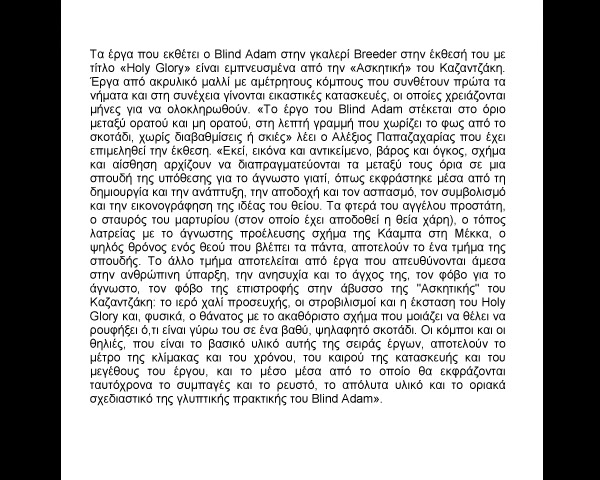 Τα έργα που εκθέτει ο Blind Adam στην γκαλερί Breeder στην έκθεσή του με τίτλο «Holy Glory» είναι εμπνευσμένα από την «Ασκητική» του Καζαντζάκη. Έργα από ακρυλικό μαλλί με αμέτρητους κόμπους που συνθέτουν πρώτα τα νήματα και στη συνέχεια γίνονται εικαστικές κατασκευές, οι οποίες χρειάζονται μήνες για να ολοκληρωθούν. «Το έργο του Blind Adam στέκεται στο όριο μεταξύ ορατού και μη ορατού, στη λεπτή γραμμή που χωρίζει το φως από το σκοτάδι, χωρίς διαβαθμίσεις ή σκιές» λέει ο Αλέξιος Παπαζαχαρίας που έχει επιμεληθεί την έκθεση. «Εκεί, εικόνα και αντικείμενο, βάρος και όγκος, σχήμα και αίσθηση αρχίζουν να διαπραγματεύονται τα μεταξύ τους όρια σε μια σπουδή της υπόθεσης για το άγνωστο γιατί, όπως εκφράστηκε μέσα από τη δημιουργία και την ανάπτυξη, την αποδοχή και τον ασπασμό, τον συμβολισμό και την εικονογράφηση της ιδέας του θείου. Τα φτερά του αγγέλου προστάτη, ο σταυρός του μαρτυρίου (στον οποίο έχει αποδοθεί η θεία χάρη), ο τόπος λατρείας με το άγνωστης προέλευσης σχήμα της Κάαμπα στη Μέκκα, ο ψηλός θρόνος ενός θεού που βλέπει τα πάντα, αποτελούν το ένα τμήμα της σπουδής. Το άλλο τμήμα αποτελείται από έργα που απευθύνονται άμεσα στην ανθρώπινη ύπαρξη, την ανησυχία και το άγχος της, τον φόβο για το άγνωστο, τον φόβο της επιστροφής στην άβυσσο της "Ασκητικής" του Καζαντζάκη: το ιερό χαλί προσευχής, οι στροβιλισμοί και η έκσταση του Holy Glory και, φυσικά, ο θάνατος με το ακαθόριστο σχήμα που μοιάζει να θέλει να ρουφήξει ό,τι είναι γύρω του σε ένα βαθύ, ψηλαφητό σκοτάδι. Οι κόμποι και οι θηλιές, που είναι το βασικό υλικό αυτής της σειράς έργων, αποτελούν το μέτρο της κλίμακας και του χρόνου, του καιρού της κατασκευής και του μεγέθους του έργου, και το μέσο μέσα από το οποίο θα εκφράζονται ταυτόχρονα το συμπαγές και το ρευστό, το απόλυτα υλικό και το οριακά σχεδιαστικό της γλυπτικής πρακτικής του Blind Adam».